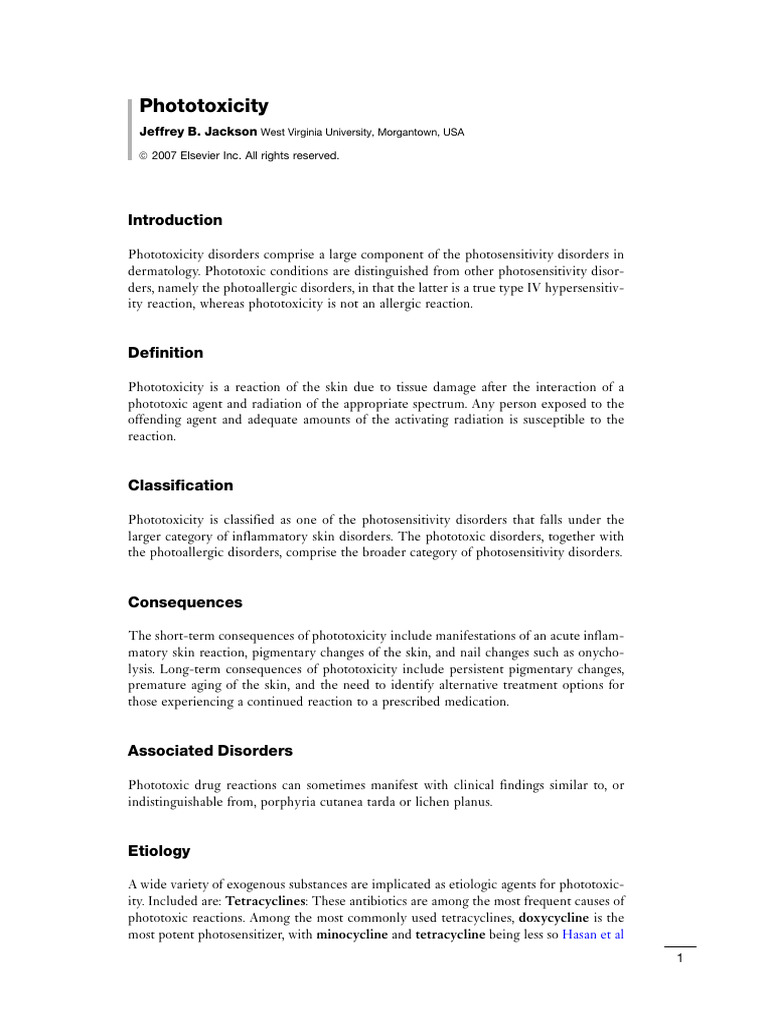 Phototoxicity

Jeffrey B. Jackson West Virginia University, Morgantown, USA

© 2007 Elsevier Inc. All rights reserved.

Introduction

Phototoxicity disorders comprise a large component of the photosensitivity disorders in dermatology. Phototoxic conditions are distinguished from other photosensitivity disorders, namely the photoallergic disorders, in that the latter is a true type IV hypersensitivity reaction, whereas phototoxicity is not an allergic reaction.

Definition

Phototoxicity is a reaction of the skin due to tissue damage after the interaction of a phototoxic agent and radiation of the appropriate spectrum. Any person exposed to the offending agent and adequate amounts of the activating radiation is susceptible to the reaction.

Classification

Phototoxicity is classified as one of the photosensitivity disorders that falls under the larger category of inflammatory skin disorders. The phototoxic disorders, together with the photoallergic disorders, comprise the broader category of photosensitivity disorders.

Consequences

The short-term consequences of phototoxicity include manifestations of an acute inflammatory skin reaction, pigmentary changes of the skin, and nail changes such as onycholysis. Long-term consequences of phototoxicity include persistent pigmentary changes, premature aging of the skin, and the need to identify alternative treatment options for those experiencing a continued reaction to a prescribed medication.

Associated Disorders

Phototoxic drug reactions can sometimes manifest with clinical findings similar to, or indistinguishable from, porphyria cutanea tarda or lichen planus.

Etiology

A wide variety of exogenous substances are implicated as etiologic agents for phototoxicity. Included are: Tetracyclines: These antibiotics are among the most frequent causes of phototoxic reactions. Among the most commonly used tetracyclines, doxycycline is the most potent photosensitizer, with minocycline and tetracycline being less so Hasan et al

1